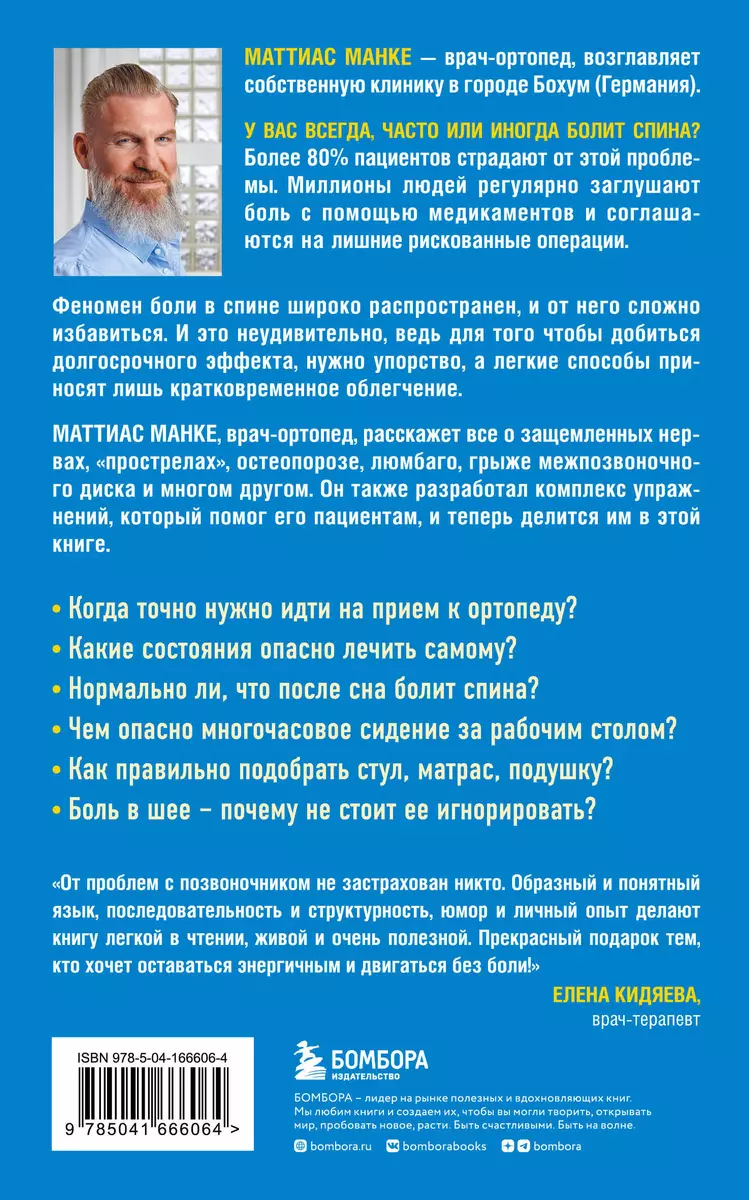 МАТТИАС МАНКЕ — врач-ортопед, возглавляет собственную клинику в городе Бохум (Германия).

У ВАС ВСЕГДА, ЧАСТО ИЛИ ИНОГДА БОЛИТ СПИНА? Более 80% пациентов страдают от этой проблемы. Миллионы людей регулярно заглушают боль с помощью медикаментов и соглашаются на лишние рискованные операции.

Феномен боли в спине широко распространен, и от него сложно избавиться. И это неудивительно, ведь для того чтобы добиться долгосрочного эффекта, нужно упорство, а легкие способы приносят лишь кратковременное облегчение.

МАТТИАС МАНКЕ, врач-ортопед, расскажет все о защемленных нервах, «прострелах», остеопорозе, люмбаго, грыже межпозвоночного диска и многом другом. Он также разработал комплекс упражнений, который помог его пациентам, и теперь делится им в этой книге.

• Когда точно нужно идти на прием к ортопеду?
• Какие состояния опасно лечить самому?
• Нормально ли, что после сна болит спина?
• Чем опасно многочасовое сидение за рабочим столом?
• Как правильно подобрать стул, матрас, подушку?
• Боль в шее – почему не стоит ее игнорировать?

«От проблем с позвоночником не застрахован никто. Образный и понятный язык, последовательность и структурность, юмор и личный опыт делают книгу легкой в чтении, живой и очень полезной. Прекрасный подарок тем, кто хочет оставаться энергичным и двигаться без боли!»

ЕЛЕНА КИДЯЕВА,
врач-терапевт

ISBN 978-5-04-166606-4

9 785041 666064 >

БОМБОРА
ИЗДАТЕЛЬСТВО

БОМБОРА – лидер на рынке полезных и вдохновляющих книг. Мы любим книги и создаем их, чтобы вы могли творить, открывать мир, пробовать новое, расти. Быть счастливыми. Быть на волне.

bombora.ru bomborabooks bombora